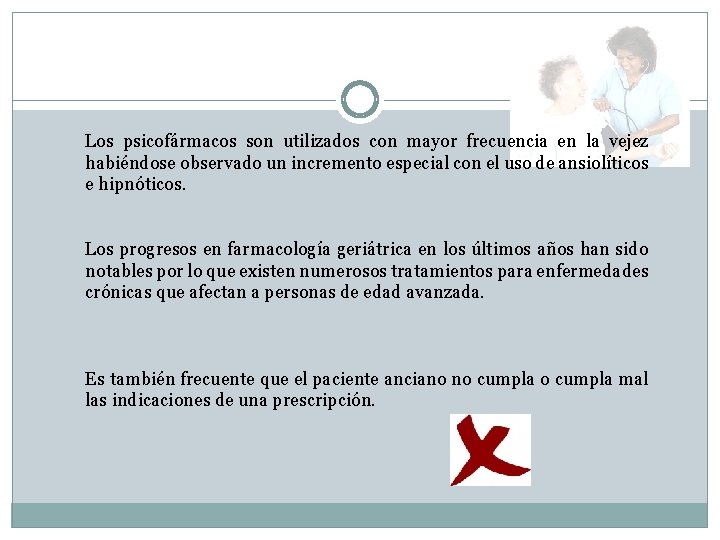 Los psicofármacos son utilizados con mayor frecuencia en la vejez habiéndose observado un incremento especial con el uso de ansiolíticos e hipnóticos.

Los progresos en farmacología geriátrica en los últimos años han sido notables por lo que existen numerosos tratamientos para enfermedades crónicas que afectan a personas de edad avanzada.

Es también frecuente que el paciente anciano no cumpla o cumpla mal las indicaciones de una prescripción.